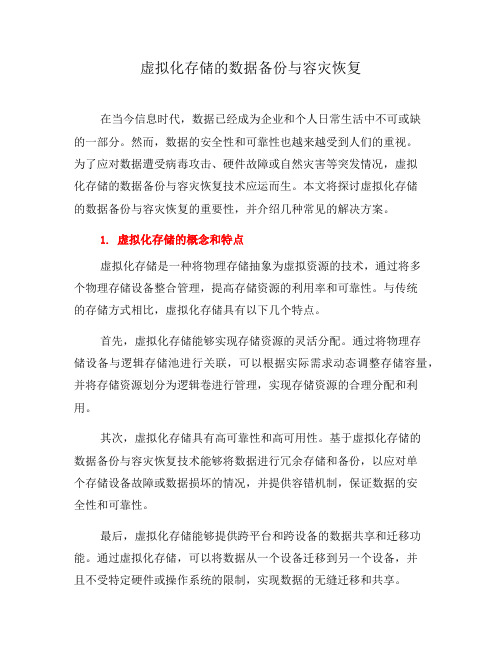 虚拟化存储的数据备份与容灾恢复

在当今信息时代，数据已经成为企业和个人日常生活中不可或缺的一部分。然而，数据的安全性和可靠性也越来越受到人们的重视。为了应对数据遭受病毒攻击、硬件故障或自然灾害等突发情况，虚拟化存储的数据备份与容灾恢复技术应运而生。本文将探讨虚拟化存储的数据备份与容灾恢复的重要性，并介绍几种常见的解决方案。

1. 虚拟化存储的概念和特点

虚拟化存储是一种将物理存储抽象为虚拟资源的技术，通过将多个物理存储设备整合管理，提高存储资源的利用率和可靠性。与传统的存储方式相比，虚拟化存储具有以下几个特点。

首先，虚拟化存储能够实现存储资源的灵活分配。通过将物理存储设备与逻辑存储池进行关联，可以根据实际需求动态调整存储容量，并将存储资源划分为逻辑卷进行管理，实现存储资源的合理分配和利用。

其次，虚拟化存储具有高可靠性和高可用性。基于虚拟化存储的数据备份与容灾恢复技术能够将数据进行冗余存储和备份，以应对单个存储设备故障或数据损坏的情况，并提供容错机制，保证数据的安全性和可靠性。

最后，虚拟化存储能够提供跨平台和跨设备的数据共享和迁移功能。通过虚拟化存储，可以将数据从一个设备迁移到另一个设备，并且不受特定硬件或操作系统的限制，实现数据的无缝迁移和共享。